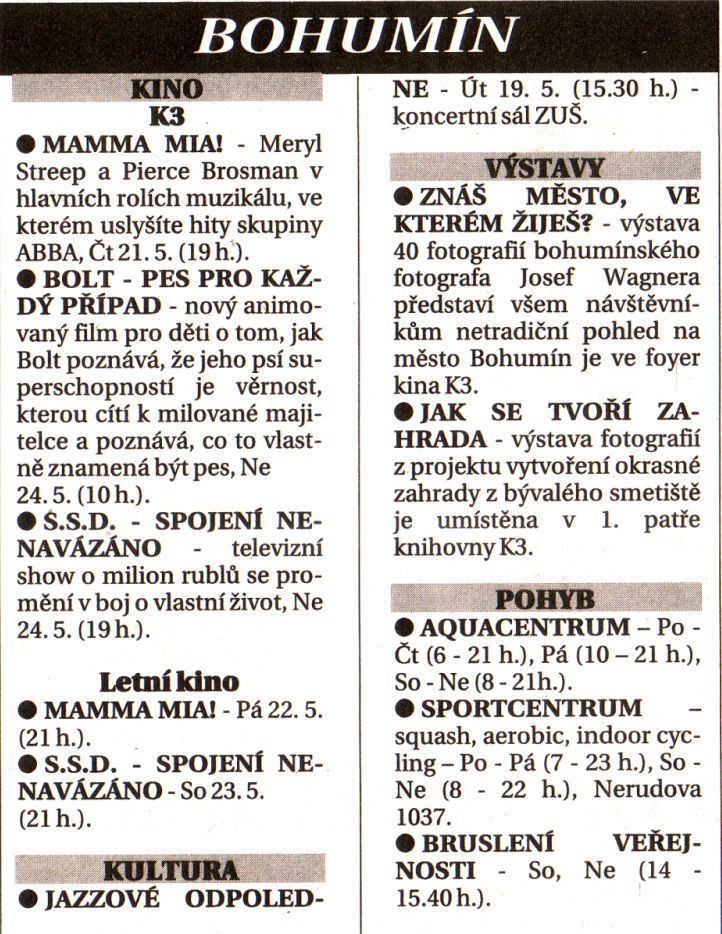 BOHUMÍN

KINO
K3
● MAMMA MIA! - Meryl Streep a Pierce Brosman v hlavních rolích muzikálu, ve kterém uslyšíte hity skupiny ABBA, Čt 21. 5. (19 h.).
● BOLT - PES PRO KAŽDÝ PŘÍPAD - nový animovaný film pro děti o tom, jak Bolt poznává, že jeho psí superschopností je věrnost, kterou cítí k milované majitelce a poznává, co to vlastně znamená být pes, Ne 24. 5. (10 h.).
● S.S.D. - SPOJENÍ NENAVÁZÁNO - televizní show o milion rublů se promění v boj o vlastní život, Ne 24. 5. (19 h.).

Letní kino
● MAMMA MIA! - Pá 22. 5. (21 h.).
● S.S.D. - SPOJENÍ NENAVÁZÁNO - So 23. 5. (21 h.).

KULTURA
● JAZZOVÉ ODPOLEDNE - Út 19. 5. (15.30 h.) - koncertní sál ZUŠ.

VÝSTAVY
● ZNÁŠ MĚSTO, VE KTERÉM ŽIJEŠ? - výstava 40 fotografií bohumínského fotografa Josef Wagnera představí všem návštěvníkům netradiční pohled na město Bohumín je ve foyer kina K3.
● JAK SE TVOŘÍ ZAHRADA - výstava fotografií z projektu vytvoření okrasné zahrady z bývalého smetiště je umístěna v 1. patře knihovny K3.

POHYB
● AQUACENTRUM – Po - Čt (6 - 21 h.), Pá (10 – 21 h.), So - Ne (8 - 21h.).
● SPORTCENTRUM – squash, aerobic, indoor cycling – Po - Pá (7 - 23 h.), So - Ne (8 - 22 h.), Nerudova 1037.
● BRUSLENÍ VEŘEJNOSTI - So, Ne (14 - 15.40 h.).